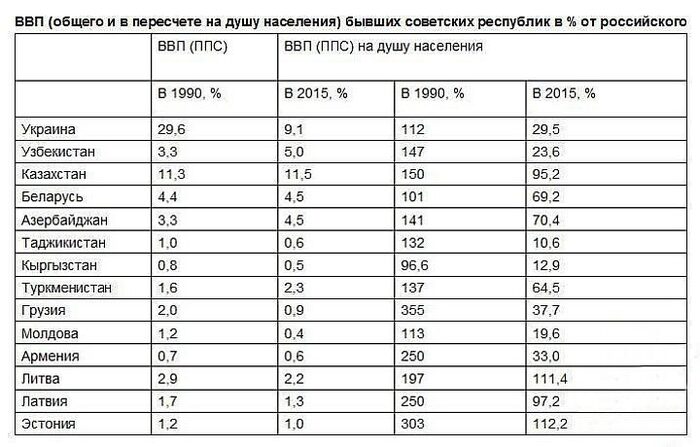 ВВП (общего и в пересчете на душу населения) бывших советских республик в % от российского

| | ВВП (ППС) | ВВП (ППС) на душу населения | | |
|---|---|---|---|---|
| | В 1990, % | В 2015, % | В 1990, % | В 2015, % |
| Украина | 29,6 | 9,1 | 112 | 29,5 |
| Узбекистан | 3,3 | 5,0 | 147 | 23,6 |
| Казахстан | 11,3 | 11,5 | 150 | 95,2 |
| Беларусь | 4,4 | 4,5 | 101 | 69,2 |
| Азербайджан | 3,3 | 4,5 | 141 | 70,4 |
| Таджикистан | 1,0 | 0,6 | 132 | 10,6 |
| Кыргызстан | 0,8 | 0,5 | 96,6 | 12,9 |
| Туркменистан | 1,6 | 2,3 | 137 | 64,5 |
| Грузия | 2,0 | 0,9 | 355 | 37,7 |
| Молдова | 1,2 | 0,4 | 113 | 19,6 |
| Армения | 0,7 | 0,6 | 250 | 33,0 |
| Литва | 2,9 | 2,2 | 197 | 111,4 |
| Латвия | 1,7 | 1,3 | 250 | 97,2 |
| Эстония | 1,2 | 1,0 | 303 | 112,2 |